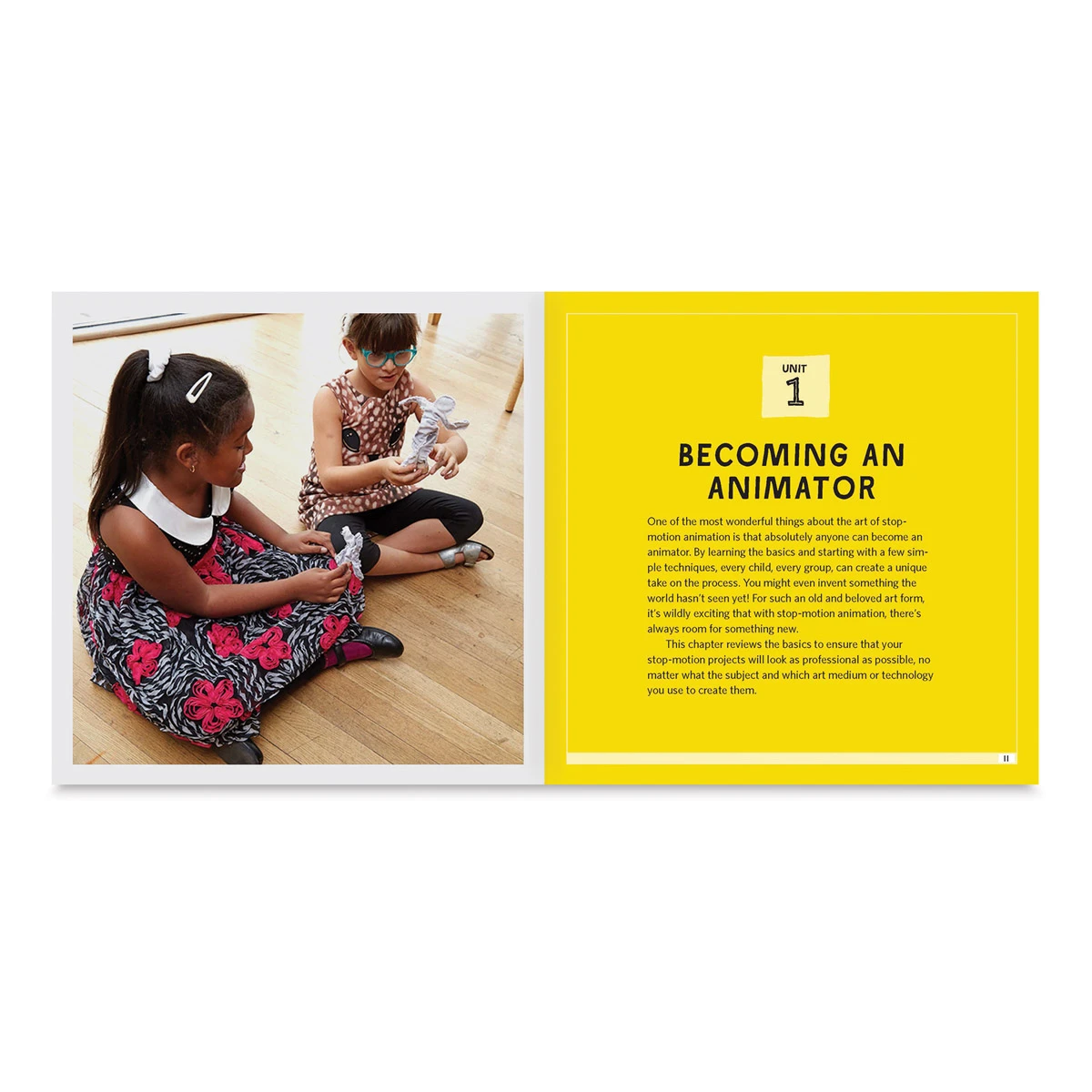 UNIT
1

BECOMING AN ANIMATOR

One of the most wonderful things about the art of stop-motion animation is that absolutely anyone can become an animator. By learning the basics and starting with a few simple techniques, every child, every group, can create a unique take on the process. You might even invent something the world hasn't seen yet! For such an old and beloved art form, it's wildly exciting that with stop-motion animation, there's always room for something new.

This chapter reviews the basics to ensure that your stop-motion projects will look as professional as possible, no matter what the subject and which art medium or technology you use to create them.

11